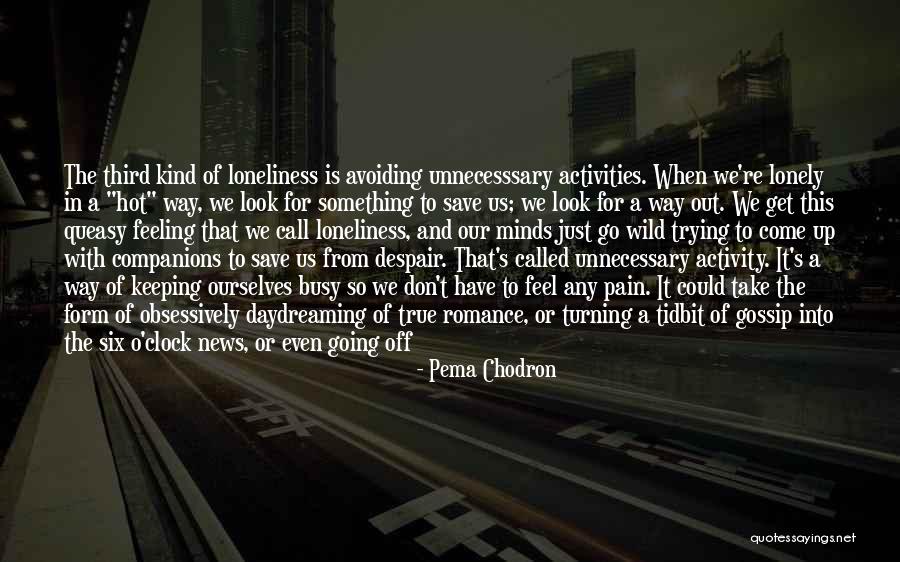 The third kind of loneliness is avoiding unnecesssary activities. When we're lonely in a "hot" way, we look for something to save us; we look for a way out. We get this queasy feeling that we call loneliness, and our minds just go wild trying to come up with companions to save us from despair. That's called unnecessary activity. It's a way of keeping ourselves busy so we don't have to feel any pain. It could take the form of obsessively daydreaming of true romance, or turning a tidbit of gossip into the six o'clock news, or even going off

- Pema Chodron

quotessayings.net